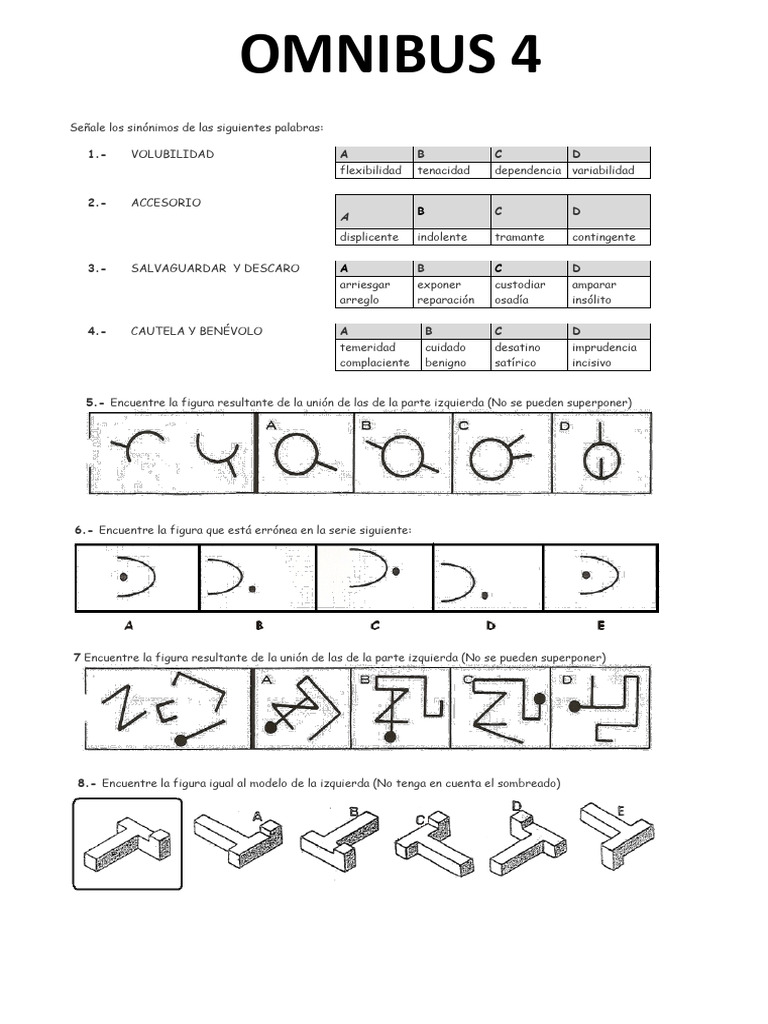 OMNIBUS 4

Señale los sinónimos de las siguientes palabras:

1.- VOLUBILIDAD

| A | B | C | D |
|---|---|---|---|
| flexibilidad | tenacidad | dependencia | variabilidad |

2.- ACCESORIO

| A | B | C | D |
|---|---|---|---|
| displicente | indolente | tramante | contingente |

3.- SALVAGUARDAR Y DESCARO

| A | B | C | D |
|---|---|---|---|
| arriesgar arreglo | exponer reparación | custodiar osadía | amparar insólito |

4.- CAUTELA Y BENÉVOLO

| A | B | C | D |
|---|---|---|---|
| temeridad complaciente | cuidado benigno | desatino satírico | imprudencia incisivo |

5.- Encuentre la figura resultante de la unión de las de la parte izquierda (No se pueden superponer)

A B C D

6.- Encuentre la figura que está errónea en la serie siguiente:

A B C D E

7 Encuentre la figura resultante de la unión de las de la parte izquierda (No se pueden superponer)

A B C D

8.- Encuentre la figura igual al modelo de la izquierda (No tenga en cuenta el sombreado)

A B C D E